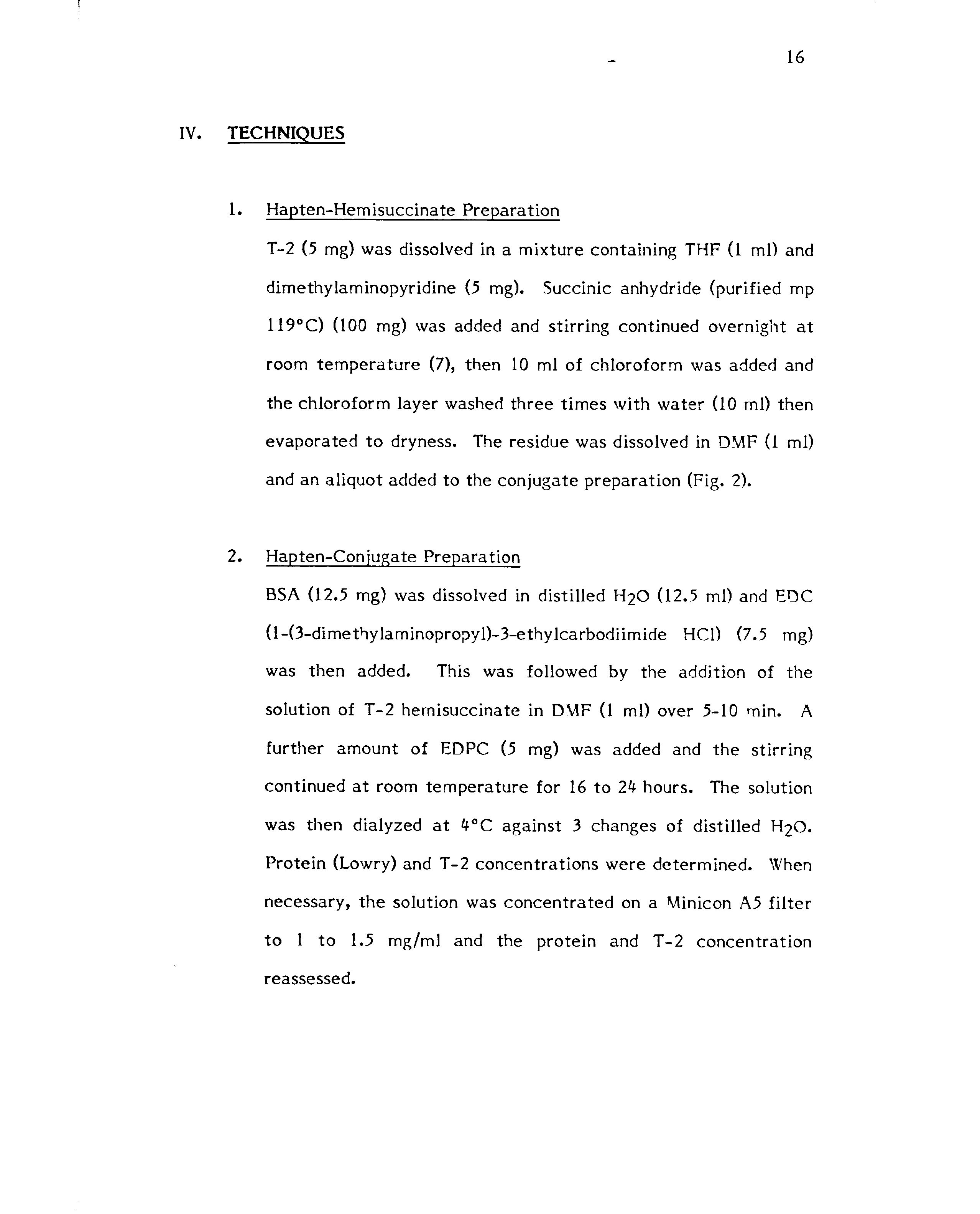 16

IV. TECHNIQUES

1. Hapten-Hemisuccinate Preparation

T-2 (5 mg) was dissolved in a mixture containing THF (1 ml) and dimethylaminopyridine (5 mg). Succinic anhydride (purified mp 119°C) (100 mg) was added and stirring continued overnight at room temperature (7), then 10 ml of chloroform was added and the chloroform layer washed three times with water (10 ml) then evaporated to dryness. The residue was dissolved in DMF (1 ml) and an aliquot added to the conjugate preparation (Fig. 2).

2. Hapten-Conjugate Preparation

BSA (12.5 mg) was dissolved in distilled $H_2O$ (12.5 ml) and EDC (1-(3-dimethylaminopropyl)-3-ethylcarbodiimide HCl) (7.5 mg) was then added. This was followed by the addition of the solution of T-2 hemisuccinate in DMF (1 ml) over 5-10 min. A further amount of EDPC (5 mg) was added and the stirring continued at room temperature for 16 to 24 hours. The solution was then dialyzed at 4°C against 3 changes of distilled $H_2O$. Protein (Lowry) and T-2 concentrations were determined. When necessary, the solution was concentrated on a Minicon A5 filter to 1 to 1.5 mg/ml and the protein and T-2 concentration reassessed.